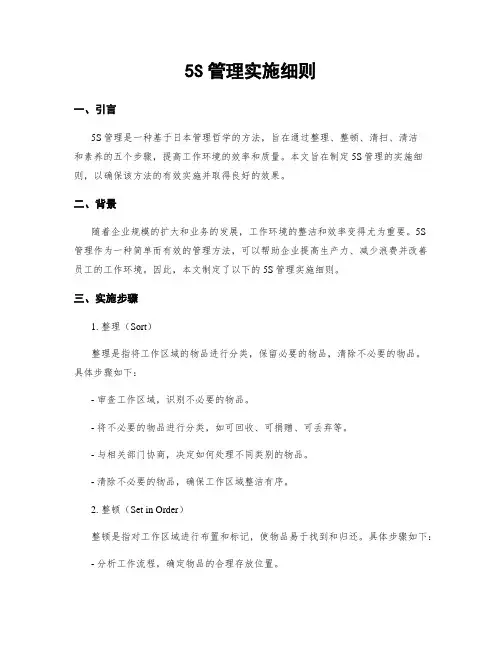 5S 管理实施细则

一、引言

5S 管理是一种基于日本管理哲学的方法，旨在通过整理、整顿、清扫、清洁和素养的五个步骤，提高工作环境的效率和质量。本文旨在制定 5S 管理的实施细则，以确保该方法的有效实施并取得良好的效果。

二、背景

随着企业规模的扩大和业务的发展，工作环境的整洁和效率变得尤为重要。5S 管理作为一种简单而有效的管理方法，可以帮助企业提高生产力、减少浪费并改善员工的工作环境。因此，本文制定了以下的 5S 管理实施细则。

三、实施步骤

1. 整理（Sort）

整理是指将工作区域的物品进行分类，保留必要的物品，清除不必要的物品。具体步骤如下：

- 审查工作区域，识别不必要的物品。

- 将不必要的物品进行分类，如可回收、可捐赠、可丢弃等。

- 与相关部门协商，决定如何处理不同类别的物品。

- 清除不必要的物品，确保工作区域整洁有序。

2. 整顿（Set in Order）

整顿是指对工作区域进行布置和标记，使物品易于找到和归还。具体步骤如下：

- 分析工作流程，确定物品的合理存放位置。